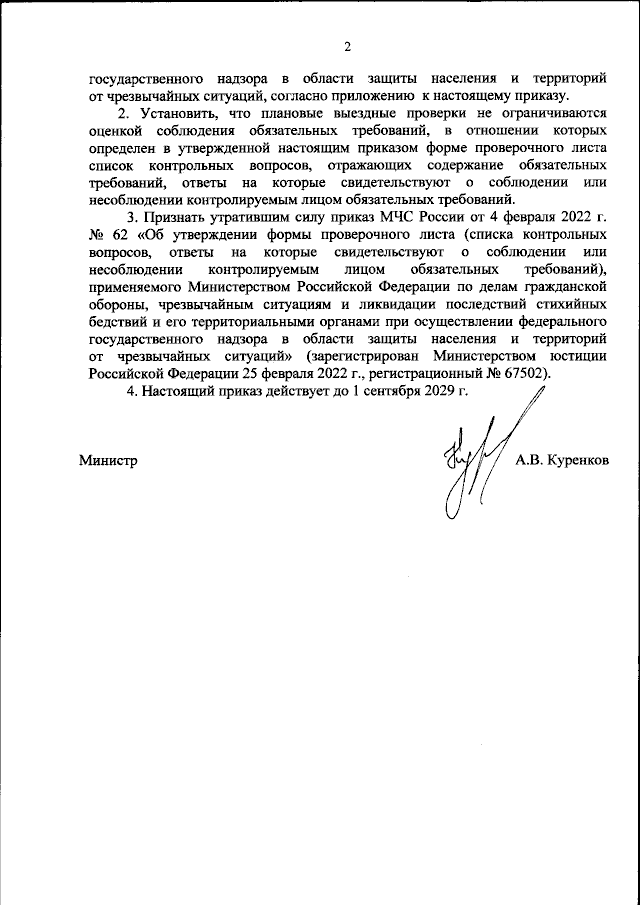 2

государственного надзора в области защиты населения и территорий от чрезвычайных ситуаций, согласно приложению к настоящему приказу.

2. Установить, что плановые выездные проверки не ограничиваются оценкой соблюдения обязательных требований, в отношении которых определен в утвержденной настоящим приказом форме проверочного листа список контрольных вопросов, отражающих содержание обязательных требований, ответы на которые свидетельствуют о соблюдении или несоблюдении контролируемым лицом обязательных требований.

3. Признать утратившим силу приказ МЧС России от 4 февраля 2022 г. № 62 «Об утверждении формы проверочного листа (списка контрольных вопросов, ответы на которые свидетельствуют о соблюдении или несоблюдении контролируемым лицом обязательных требований), применяемого Министерством Российской Федерации по делам гражданской обороны, чрезвычайным ситуациям и ликвидации последствий стихийных бедствий и его территориальными органами при осуществлении федерального государственного надзора в области защиты населения и территорий от чрезвычайных ситуаций» (зарегистрирован Министерством юстиции Российской Федерации 25 февраля 2022 г., регистрационный № 67502).

4. Настоящий приказ действует до 1 сентября 2029 г.

Министр А.В. Куренков